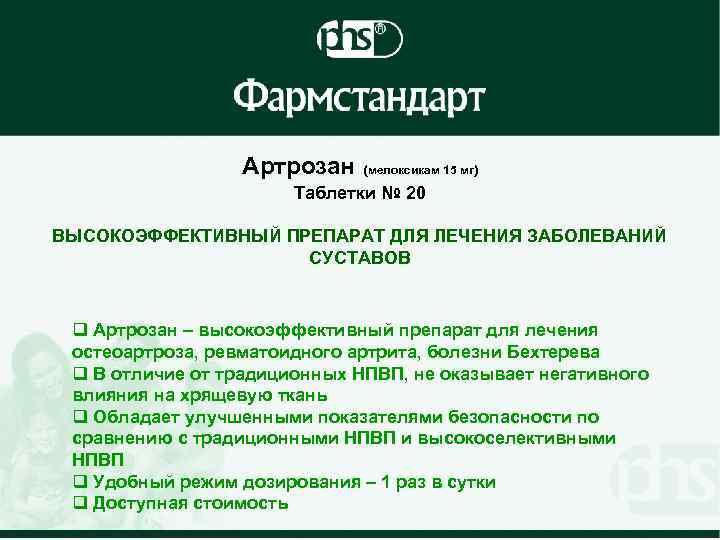 phs®

Фармстандарт

Артрозан (мелоксикам 15 мг)
Таблетки № 20

ВЫСОКОЭФФЕКТИВНЫЙ ПРЕПАРАТ ДЛЯ ЛЕЧЕНИЯ ЗАБОЛЕВАНИЙ СУСТАВОВ

❑ Артрозан – высокоэффективный препарат для лечения остеоартроза, ревматоидного артрита, болезни Бехтерева
❑ В отличие от традиционных НПВП, не оказывает негативного влияния на хрящевую ткань
❑ Обладает улучшенными показателями безопасности по сравнению с традиционными НПВП и высокоселективными НПВП
❑ Удобный режим дозирования – 1 раз в сутки
❑ Доступная стоимость

phs